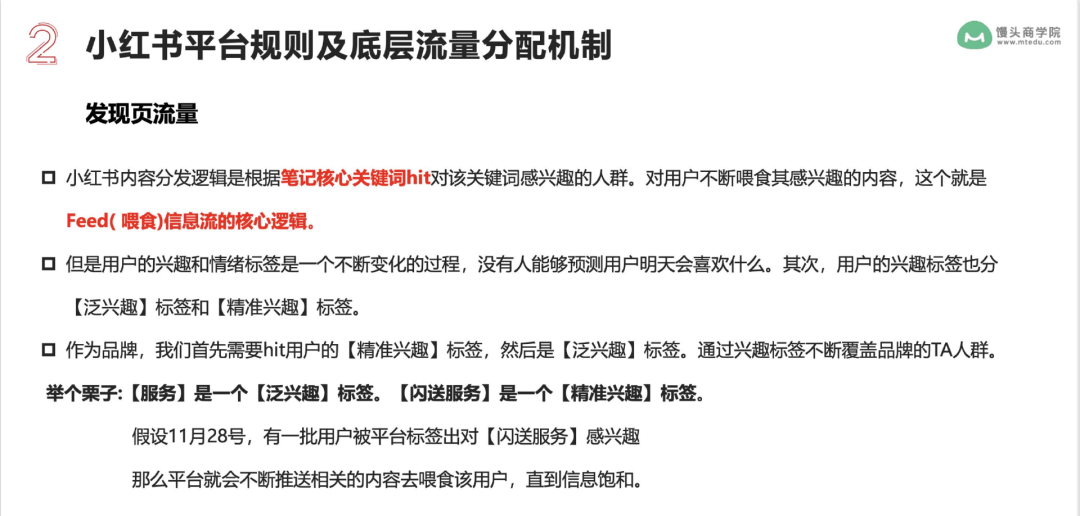 2 小红书平台规则及底层流量分配机制

馒头商学院 www.mtedu.com

发现页流量

☐ 小红书内容分发逻辑是根据笔记核心关键词hit对该关键词感兴趣的人群。对用户不断喂食其感兴趣的内容，这个就是Feed( 喂食)信息流的核心逻辑。

☐ 但是用户的兴趣和情绪标签是一个不断变化的过程，没有人能够预测用户明天会喜欢什么。其次，用户的兴趣标签也分【泛兴趣】标签和【精准兴趣】标签。

☐ 作为品牌，我们首先需要hit用户的【精准兴趣】标签，然后是【泛兴趣】标签。通过兴趣标签不断覆盖品牌的TA人群。

举个栗子:【服务】是一个【泛兴趣】标签。【闪送服务】是一个【精准兴趣】标签。

假设11月28号，有一批用户被平台标签出对【闪送服务】感兴趣

那么平台就会不断推送相关的内容去喂食该用户，直到信息饱和。